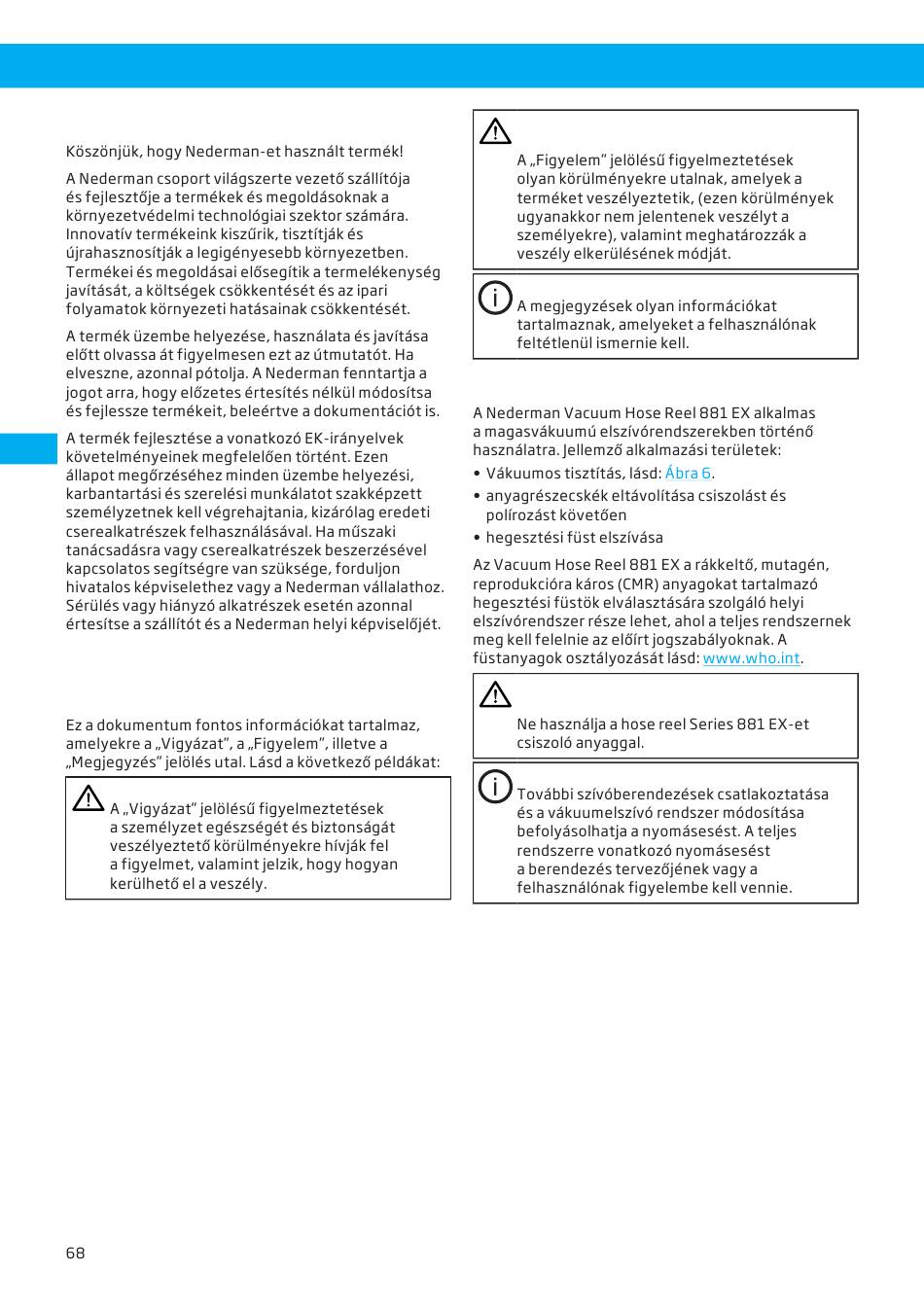 Köszönjük, hogy Nederman-et használt termék!

A Nederman csoport világszerte vezető szállítója és fejlesztője a termékek és megoldásoknak a környezetvédelmi technológiai szektor számára. Innovatív termékeink kiszűrik, tisztítják és újrahasznosítják a legigényesebb környezetben. Termékei és megoldásai elősegítik a termelékenység javítását, a költségek csökkentését és az ipari folyamatok környezeti hatásainak csökkentését.

A termék üzembe helyezése, használata és javítása előtt olvassa át figyelmesen ezt az útmutatót. Ha elveszne, azonnal pótolja. A Nederman fenntartja a jogot arra, hogy előzetes értesítés nélkül módosítsa és fejlessze termékeit, beleértve a dokumentációt is.

A termék fejlesztése a vonatkozó EK-irányelvek követelményeinek megfelelően történt. Ezen állapot megőrzéséhez minden üzembe helyezési, karbantartási és szerelési munkálatot szakképzett személyzetnek kell végrehajtania, kizárólag eredeti cserealkatrészek felhasználásával. Ha műszaki tanácsadásra vagy cserealkatrészek beszerzésével kapcsolatos segítségre van szüksége, forduljon hivatalos képviselethez vagy a Nederman vállalathoz. Sérülés vagy hiányzó alkatrészek esetén azonnal értesítse a szállítót és a Nederman helyi képviselőjét.

Ez a dokumentum fontos információkat tartalmaz, amelyekre a „Vigyázat”, a „Figyelem”, illetve a „Megjegyzés” jelölés utal. Lásd a következő példákat:

A „Vigyázat” jelölésű figyelmeztetések a személyzet egészségét és biztonságát veszélyeztető körülményekre hívják fel a figyelmet, valamint jelzik, hogy hogyan kerülhető el a veszély.

A „Figyelem” jelölésű figyelmeztetések olyan körülményekre utalnak, amelyek a terméket veszélyeztetik, (ezen körülmények ugyanakkor nem jelentenek veszélyt a személyekre), valamint meghatározzák a veszély elkerülésének módját.

A megjegyzések olyan információkat tartalmaznak, amelyeket a felhasználónak feltétlenül ismernie kell.

A Nederman Vacuum Hose Reel 881 EX alkalmas a magasvákuumú elszívórendszerekben történő használatra. Jellemző alkalmazási területek:
• Vákuumos tisztítás, lásd: Ábra 6.
• anyagrészecskék eltávolítása csiszolást és polírozást követően
• hegesztési füst elszívása

Az Vacuum Hose Reel 881 EX a rákkeltő, mutagén, reprodukcióra káros (CMR) anyagokat tartalmazó hegesztési füstök elválasztására szolgáló helyi elszívórendszer része lehet, ahol a teljes rendszernek meg kell felelnie az előírt jogszabályoknak. A füstanyagok osztályozását lásd: www.who.int.

Ne használja a hose reel Series 881 EX-et csiszoló anyaggal.

További szívóberendezések csatlakoztatása és a vákuumelszívó rendszer módosítása befolyásolhatja a nyomásesést. A teljes rendszerre vonatkozó nyomásesést a berendezés tervezőjének vagy a felhasználónak figyelembe kell vennie.

68